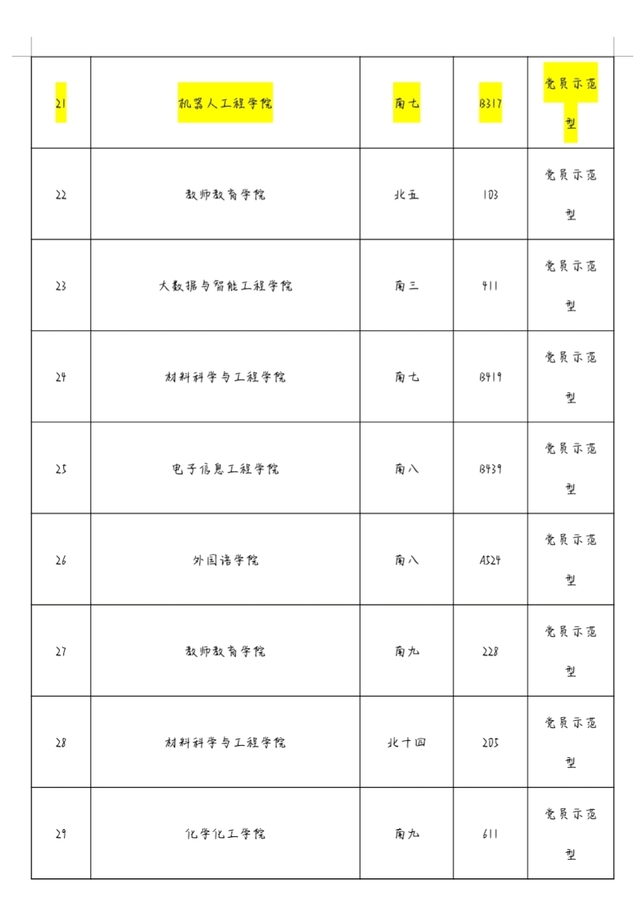 | 21 | 机器人工程学院 | 南七 | B317 | 党员示范型 |
|---|---|---|---|---|
| 22 | 教师教育学院 | 北五 | 103 | 党员示范型 |
| 23 | 大数据与智能工程学院 | 南三 | 411 | 党员示范型 |
| 24 | 材料科学与工程学院 | 南七 | B419 | 党员示范型 |
| 25 | 电子信息工程学院 | 南八 | B439 | 党员示范型 |
| 26 | 外国语学院 | 南八 | A524 | 党员示范型 |
| 27 | 教师教育学院 | 南九 | 228 | 党员示范型 |
| 28 | 材料科学与工程学院 | 北十四 | 205 | 党员示范型 |
| 29 | 化学化工学院 | 南九 | 611 | 党员示范型 |